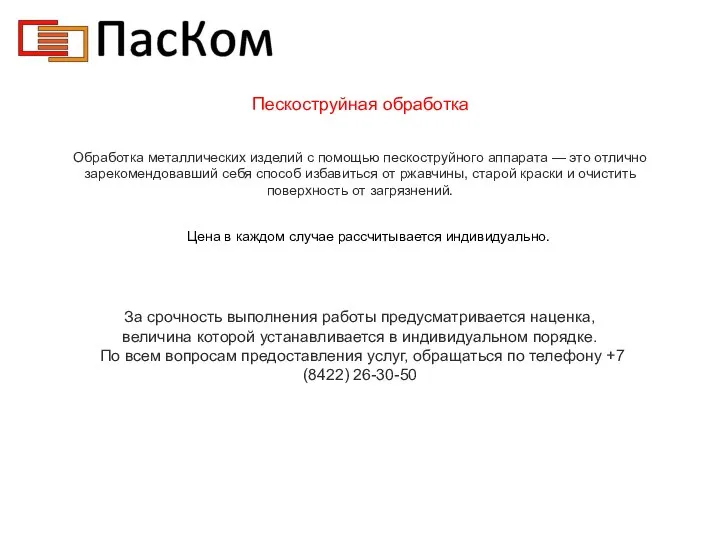 ПасКом

Пескоструйная обработка

Обработка металлических изделий с помощью пескоструйного аппарата — это отлично зарекомендовавший себя способ избавиться от ржавчины, старой краски и очистить поверхность от загрязнений.

Цена в каждом случае рассчитывается индивидуально.

За срочность выполнения работы предусматривается наценка, величина которой устанавливается в индивидуальном порядке.
По всем вопросам предоставления услуг, обращаться по телефону +7 (8422) 26-30-50